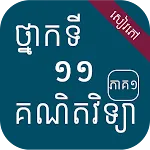 សៀវភៅ

ថ្នាក់ទី
១១
ភាគ១
គណិតវិទ្យា